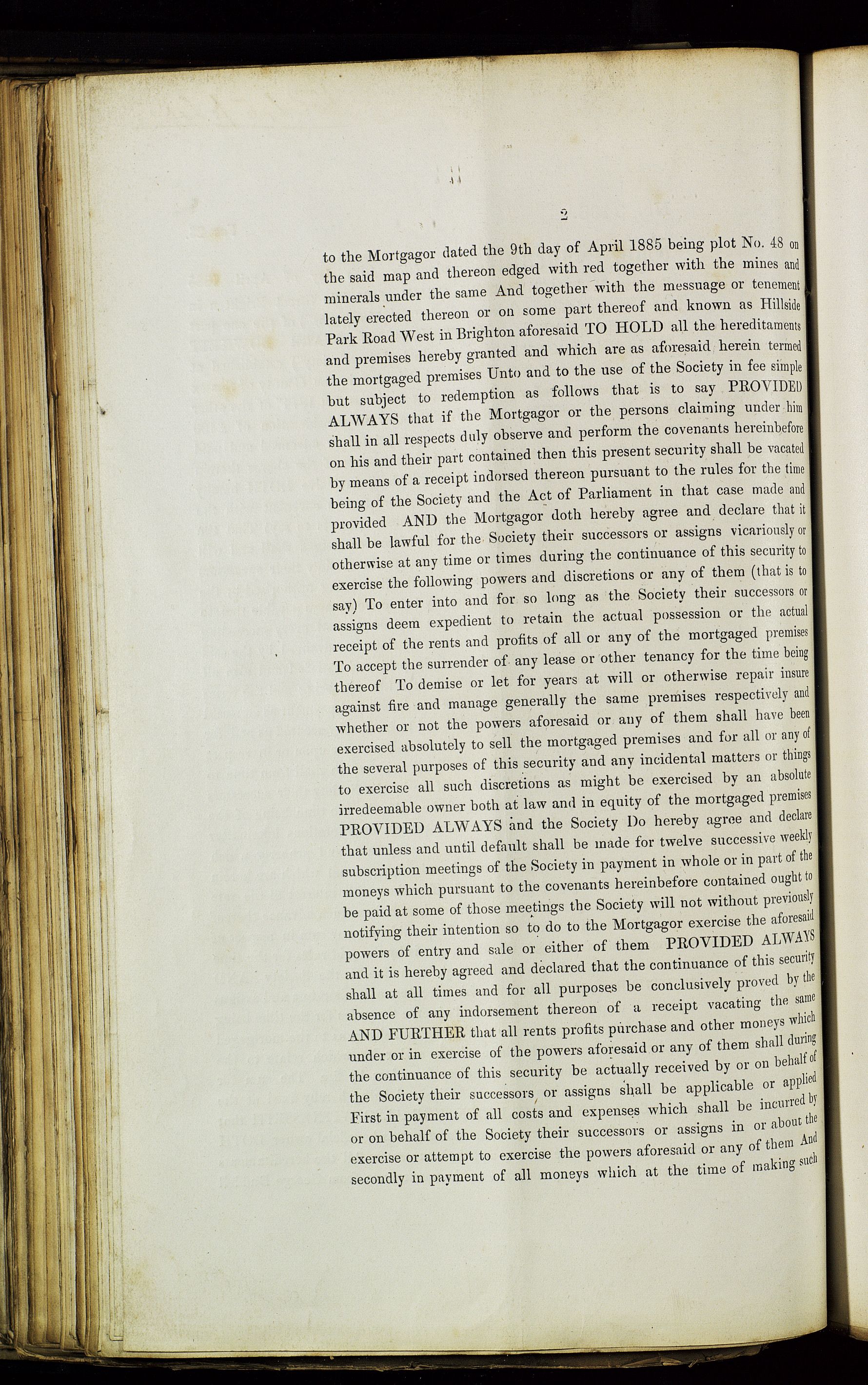 2

to the Mortgagor dated the 9th day of April 1885 being plot No. 48 on the said map and thereon edged with red together with the mines and minerals under the same And together with the messuage or tenement lately erected thereon or on some part thereof and known as Hillside Park Road West in Brighton aforesaid TO HOLD all the hereditaments and premises hereby granted and which are as aforesaid herein termed the mortgaged premises Unto and to the use of the Society in fee simple but subject to redemption as follows that is to say PROVIDED ALWAYS that if the Mortgagor or the persons claiming under him shall in all respects duly observe and perform the covenants hereinbefore on his and their part contained then this present security shall be vacated by means of a receipt indorsed thereon pursuant to the rules for the time being of the Society and the Act of Parliament in that case made and provided AND the Mortgagor doth hereby agree and declare that it shall be lawful for the Society their successors or assigns vicariously or otherwise at any time or times during the continuance of this security to exercise the following powers and discretions or any of them (that is to say) To enter into and for so long as the Society their successors or assigns deem expedient to retain the actual possession or the actual receipt of the rents and profits of all or any of the mortgaged premises To accept the surrender of any lease or other tenancy for the time being thereof To demise or let for years at will or otherwise repair insure against fire and manage generally the same premises respectively and whether or not the powers aforesaid or any of them shall have been exercised absolutely to sell the mortgaged premises and for all or any of the several purposes of this security and any incidental matters or things to exercise all such discretions as might be exercised by an absolute irredeemable owner both at law and in equity of the mortgaged premises PROVIDED ALWAYS and the Society Do hereby agree and declare that unless and until default shall be made for twelve successive weekly subscription meetings of the Society in payment in whole or in part of the moneys which pursuant to the covenants hereinbefore contained ought to be paid at some of those meetings the Society will not without previously notifying their intention so to do to the Mortgagor exercise the aforesaid powers of entry and sale or either of them PROVIDED ALWAYS and it is hereby agreed and declared that the continuance of this security shall at all times and for all purposes be conclusively proved by the absence of any indorsement thereon of a receipt vacating the same AND FURTHER that all rents profits purchase and other moneys which under or in exercise of the powers aforesaid or any of them shall during the continuance of this security be actually received by or on behalf of the Society their successors or assigns shall be applicable or applied First in payment of all costs and expenses which shall be incurred by or on behalf of the Society their successors or assigns in or about the exercise or attempt to exercise the powers aforesaid or any of them And secondly in payment of all moneys which at the time of making such